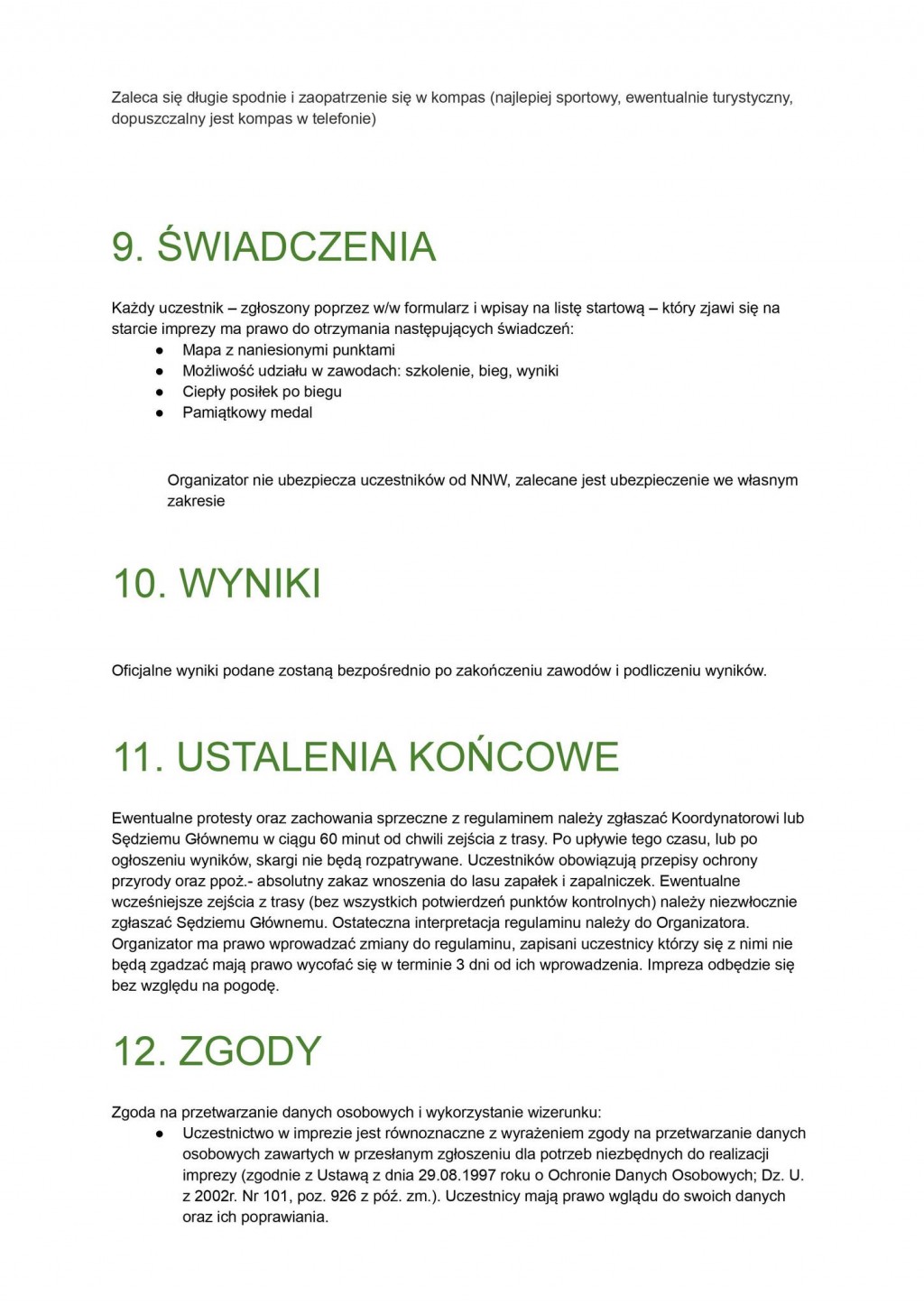 Zaleca się długie spodnie i zaopatrzenie się w kompas (najlepiej sportowy, ewentualnie turystyczny, dopuszczalny jest kompas w telefonie)

9. ŚWIADCZENIA

Każdy uczestnik – zgłoszony poprzez w/w formularz i wpisay na listę startową – który zjawi się na starcie imprezy ma prawo do otrzymania następujących świadczeń:
• Mapa z naniesionymi punktami
• Możliwość udziału w zawodach: szkolenie, bieg, wyniki
• Ciepły posiłek po biegu
• Pamiątkowy medal

Organizator nie ubezpiecza uczestników od NNW, zalecane jest ubezpieczenie we własnym zakresie

10. WYNIKI

Oficjalne wyniki podane zostaną bezpośrednio po zakończeniu zawodów i podliczeniu wyników.

11. USTALENIA KOŃCOWE

Ewentualne protesty oraz zachowania sprzeczne z regulaminem należy zgłaszać Koordynatorowi lub Sędziemu Głównemu w ciągu 60 minut od chwili zejścia z trasy. Po upływie tego czasu, lub po ogłoszeniu wyników, skargi nie będą rozpatrywane. Uczestników obowiązują przepisy ochrony przyrody oraz ppoż.- absolutny zakaz wnoszenia do lasu zapałek i zapalniczek. Ewentualne wcześniejsze zejścia z trasy (bez wszystkich potwierdzeń punktów kontrolnych) należy niezwłocznie zgłaszać Sędziemu Głównemu. Ostateczna interpretacja regulaminu należy do Organizatora. Organizator ma prawo wprowadzać zmiany do regulaminu, zapisani uczestnicy którzy się z nimi nie będą zgadzać mają prawo wycofać się w terminie 3 dni od ich wprowadzenia. Impreza odbędzie się bez względu na pogodę.

12. ZGODY

Zgoda na przetwarzanie danych osobowych i wykorzystanie wizerunku:
• Uczestnictwo w imprezie jest równoznaczne z wyrażeniem zgody na przetwarzanie danych osobowych zawartych w przesłanym zgłoszeniu dla potrzeb niezbędnych do realizacji imprezy (zgodnie z Ustawą z dnia 29.08.1997 roku o Ochronie Danych Osobowych; Dz. U. z 2002r. Nr 101, poz. 926 z póź. zm.). Uczestnicy mają prawo wglądu do swoich danych oraz ich poprawiania.